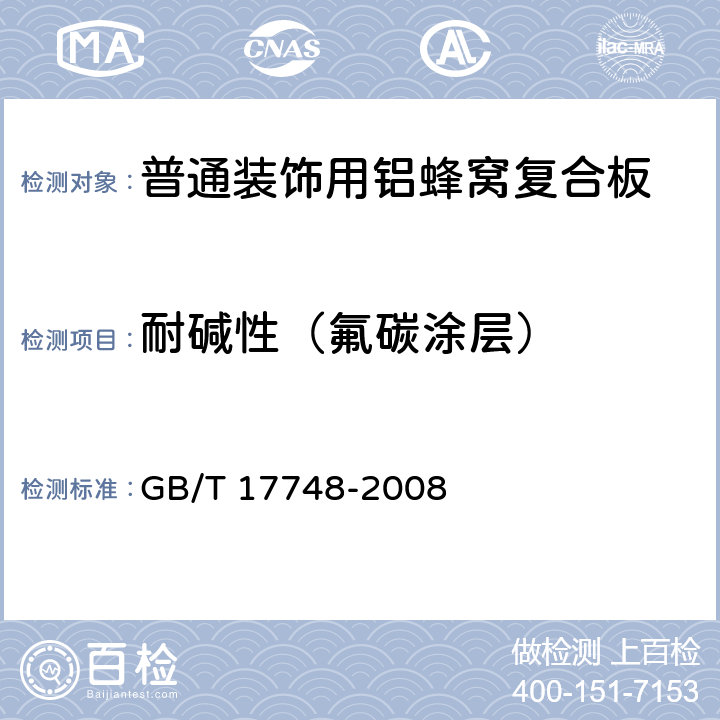 MA CNAS AL ilac-MRA

检测对象：普通装饰用铝蜂窝复合板

检测项目：耐碱性（氟碳涂层）

检测标准：GB/T 17748-2008

百检 Baijiantest.com

做检测 上百检
400-151-7153